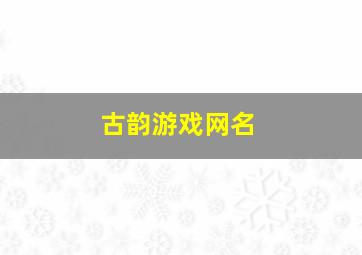 古韵游戏网名